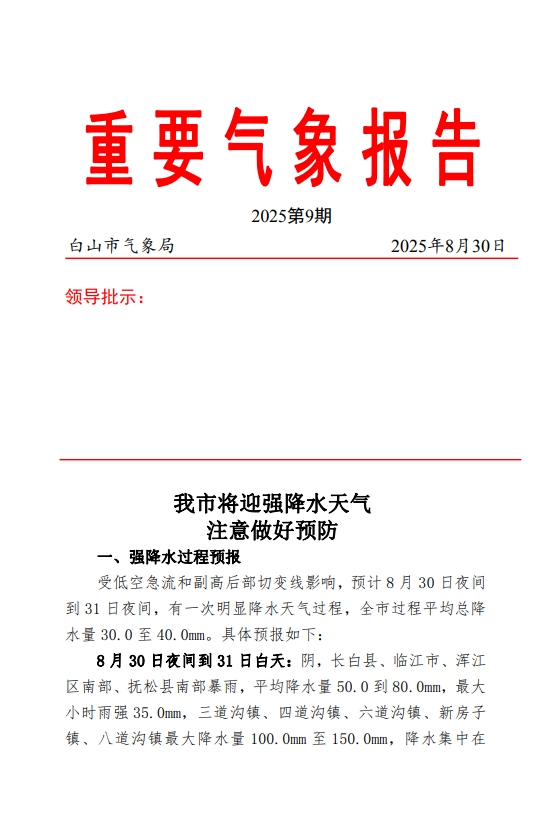 重要气象报告

2025第9期

白山市气象局　　2025年8月30日

领导批示：

我市将迎强降水天气
注意做好预防

一、强降水过程预报

受低空急流和副高后部切变线影响，预计8月30日夜间到31日夜间，有一次明显降水天气过程，全市过程平均总降水量30.0至40.0mm。具体预报如下：

8月30日夜间到31日白天：阴，长白县、临江市、浑江区南部、抚松县南部暴雨，平均降水量50.0到80.0mm，最大小时雨强35.0mm，三道沟镇、四道沟镇、六道沟镇、新房子镇、八道沟镇最大降水量100.0mm至150.0mm，降水集中在